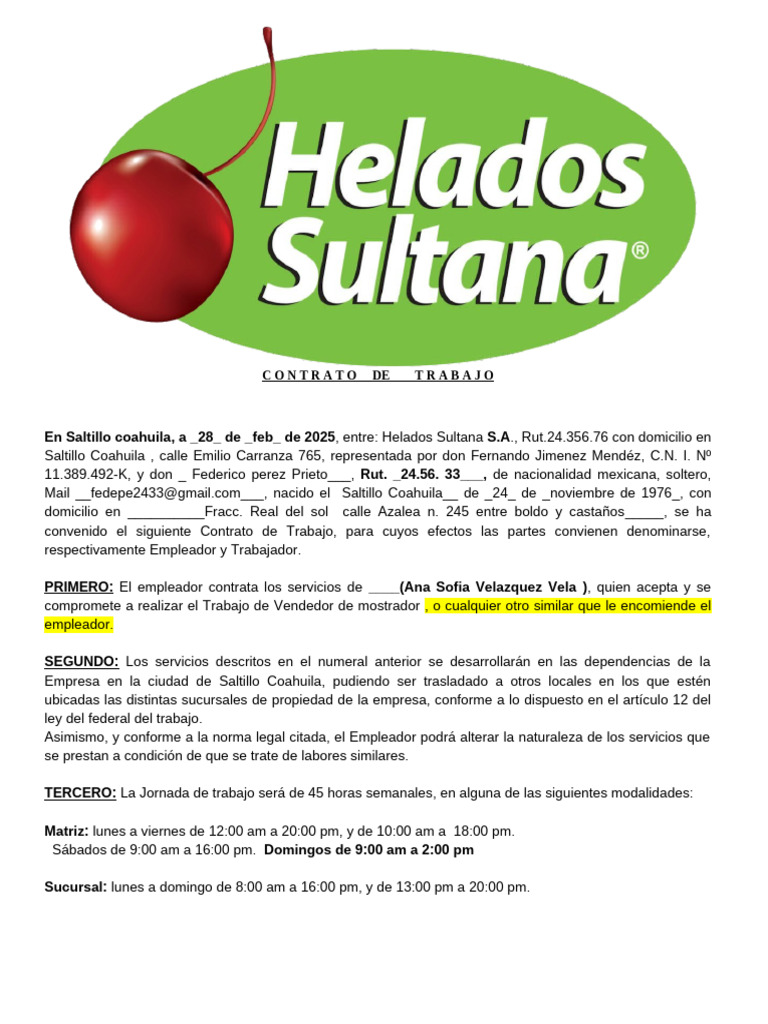 Helados Sultana®

CONTRATO DE TRABAJO

En Saltillo coahuila, a _28_ de _feb_ de 2025, entre: Helados Sultana S.A., Rut.24.356.76 con domicilio en Saltillo Coahuila , calle Emilio Carranza 765, representada por don Fernando Jimenez Mendéz, C.N. I. Nº 11.389.492-K, y don _ Federico perez Prieto___, Rut. _24.56. 33___, de nacionalidad mexicana, soltero, Mail __fedepe2433@gmail.com___, nacido el Saltillo Coahuila__ de _24_ de _noviembre de 1976_, con domicilio en __________Fracc. Real del sol calle Azalea n. 245 entre boldo y castaños_____, se ha convenido el siguiente Contrato de Trabajo, para cuyos efectos las partes convienen denominarse, respectivamente Empleador y Trabajador.

PRIMERO: El empleador contrata los servicios de ____(Ana Sofia Velazquez Vela ), quien acepta y se compromete a realizar el Trabajo de Vendedor de mostrador , o cualquier otro similar que le encomiende el empleador.

SEGUNDO: Los servicios descritos en el numeral anterior se desarrollarán en las dependencias de la Empresa en la ciudad de Saltillo Coahuila, pudiendo ser trasladado a otros locales en los que estén ubicadas las distintas sucursales de propiedad de la empresa, conforme a lo dispuesto en el artículo 12 del ley del federal del trabajo.
Asimismo, y conforme a la norma legal citada, el Empleador podrá alterar la naturaleza de los servicios que se prestan a condición de que se trate de labores similares.

TERCERO: La Jornada de trabajo será de 45 horas semanales, en alguna de las siguientes modalidades:

Matriz: lunes a viernes de 12:00 am a 20:00 pm, y de 10:00 am a 18:00 pm.
Sábados de 9:00 am a 16:00 pm. Domingos de 9:00 am a 2:00 pm

Sucursal: lunes a domingo de 8:00 am a 16:00 pm, y de 13:00 pm a 20:00 pm.